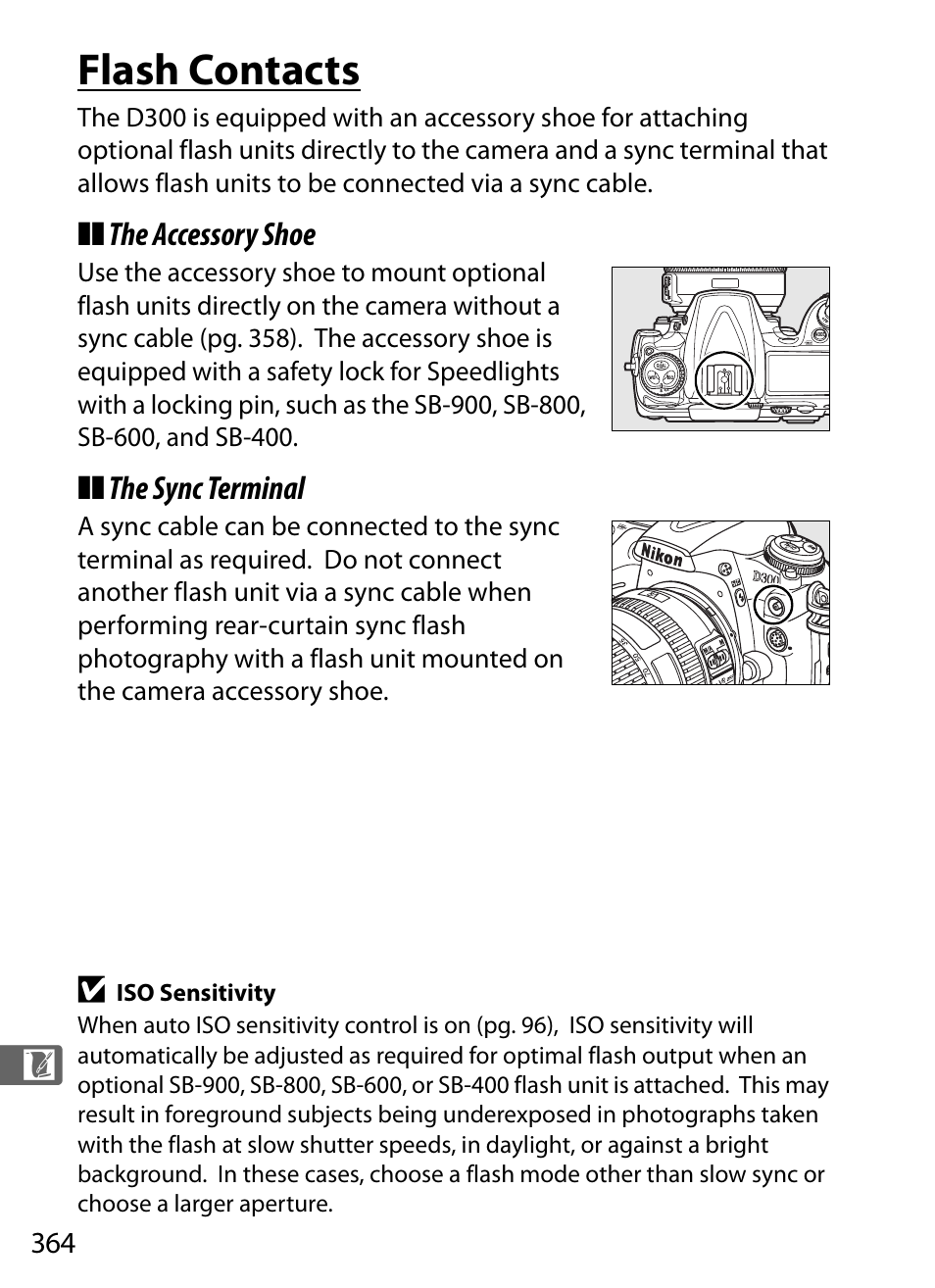 Flash Contacts

The D300 is equipped with an accessory shoe for attaching optional flash units directly to the camera and a sync terminal that allows flash units to be connected via a sync cable.

The Accessory Shoe

Use the accessory shoe to mount optional flash units directly on the camera without a sync cable (pg. 358). The accessory shoe is equipped with a safety lock for Speedlights with a locking pin, such as the SB-900, SB-800, SB-600, and SB-400.

The Sync Terminal

A sync cable can be connected to the sync terminal as required. Do not connect another flash unit via a sync cable when performing rear-curtain sync flash photography with a flash unit mounted on the camera accessory shoe.

Nikon
D300

ISO Sensitivity

When auto ISO sensitivity control is on (pg. 96), ISO sensitivity will automatically be adjusted as required for optimal flash output when an optional SB-900, SB-800, SB-600, or SB-400 flash unit is attached. This may result in foreground subjects being underexposed in photographs taken with the flash at slow shutter speeds, in daylight, or against a bright background. In these cases, choose a flash mode other than slow sync or choose a larger aperture.

364